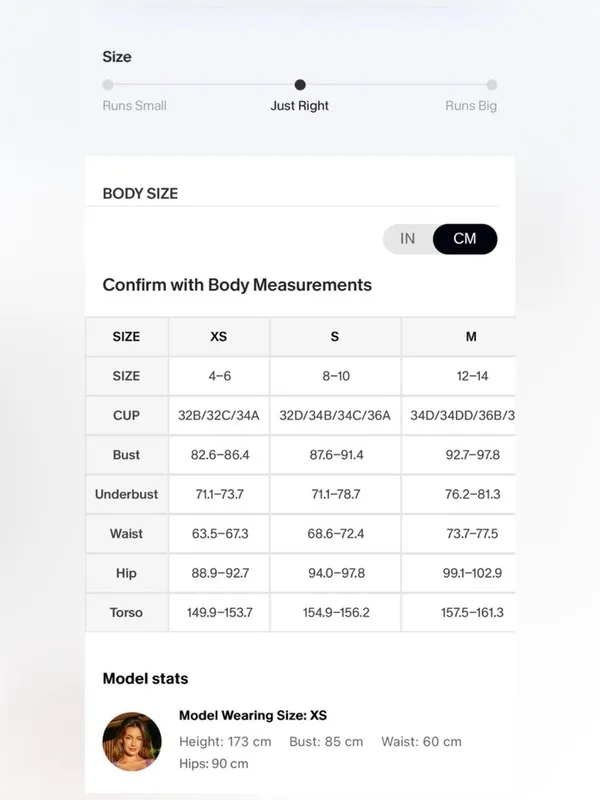 Size

Runs Small
Just Right
Runs Big

BODY SIZE

IN CM

Confirm with Body Measurements

| SIZE | XS | S | M |
|---|---|---|---|
| SIZE | 4–6 | 8–10 | 12–14 |
| CUP | 32B/32C/34A | 32D/34B/34C/36A | 34D/34DD/36B/3 |
| Bust | 82.6–86.4 | 87.6–91.4 | 92.7–97.8 |
| Underbust | 71.1–73.7 | 71.1–78.7 | 76.2–81.3 |
| Waist | 63.5–67.3 | 68.6–72.4 | 73.7–77.5 |
| Hip | 88.9–92.7 | 94.0–97.8 | 99.1–102.9 |
| Torso | 149.9–153.7 | 154.9–156.2 | 157.5–161.3 |

Model stats

Model Wearing Size: XS
Height: 173 cm Bust: 85 cm Waist: 60 cm
Hips: 90 cm